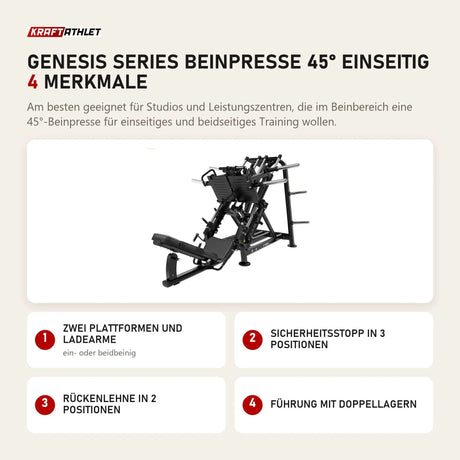 KRAFTATHLET

GENESIS SERIES BEINPRESSE 45° EINSEITIG
4 MERKMALE

Am besten geeignet für Studios und Leistungszentren, die im Beinbereich eine 45°-Beinpresse für einseitiges und beidseitiges Training wollen.

1 ZWEI PLATTFORMEN UND LADEARME
ein- oder beidbeinig

2 SICHERHEITSSTOPP IN 3 POSITIONEN

3 RÜCKENLEHNE IN 2 POSITIONEN

4 FÜHRUNG MIT DOPPELLAGERN